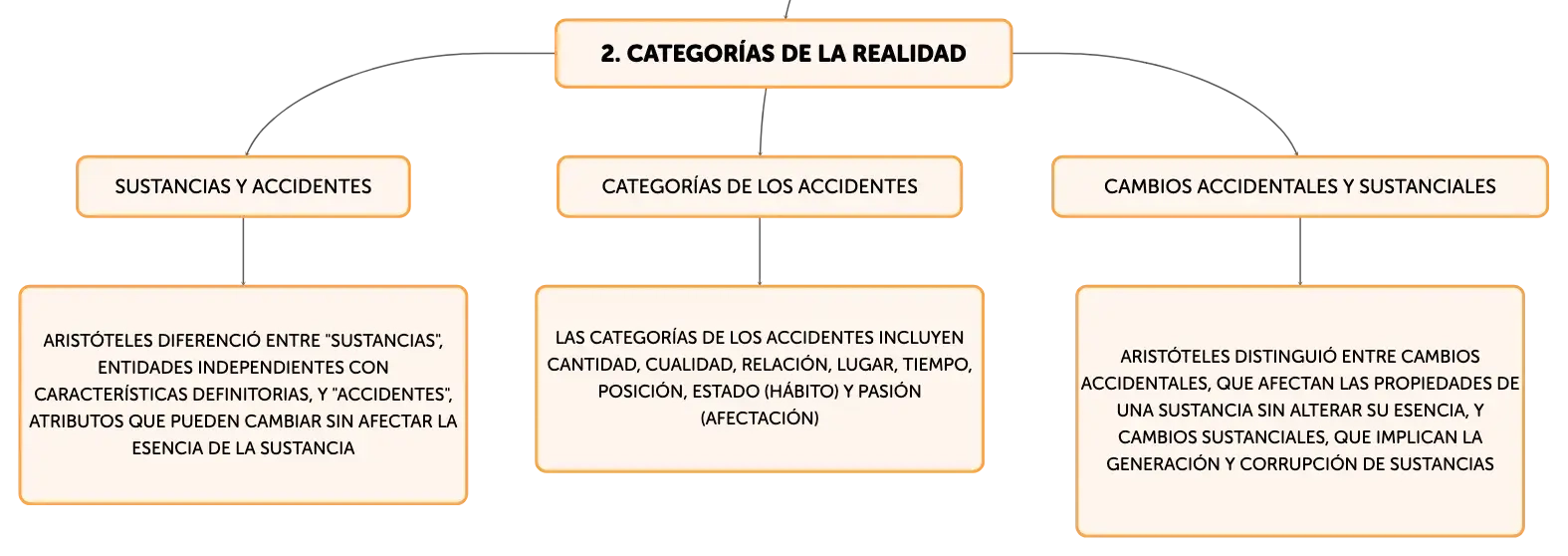 2. CATEGORÍAS DE LA REALIDAD

SUSTANCIAS Y ACCIDENTES

CATEGORÍAS DE LOS ACCIDENTES

CAMBIOS ACCIDENTALES Y SUSTANCIALES

ARISTÓTELES DIFERENCIÓ ENTRE "SUSTANCIAS", ENTIDADES INDEPENDIENTES CON CARACTERÍSTICAS DEFINITORIAS, Y "ACCIDENTES", ATRIBUTOS QUE PUEDEN CAMBIAR SIN AFECTAR LA ESENCIA DE LA SUSTANCIA

LAS CATEGORÍAS DE LOS ACCIDENTES INCLUYEN CANTIDAD, CUALIDAD, RELACIÓN, LUGAR, TIEMPO, POSICIÓN, ESTADO (HÁBITO) Y PASIÓN (AFECTACIÓN)

ARISTÓTELES DISTINGUIÓ ENTRE CAMBIOS ACCIDENTALES, QUE AFECTAN LAS PROPIEDADES DE UNA SUSTANCIA SIN ALTERAR SU ESENCIA, Y CAMBIOS SUSTANCIALES, QUE IMPLICAN LA GENERACIÓN Y CORRUPCIÓN DE SUSTANCIAS